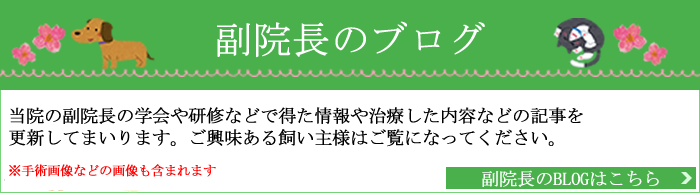 副院長のブログ

当院の副院長の学会や研修などで得た情報や治療した内容などの記事を更新してまいります。ご興味ある飼い主様はご覧になってください。

※手術画像などの画像も含まれます

副院長のBLOGはこちら